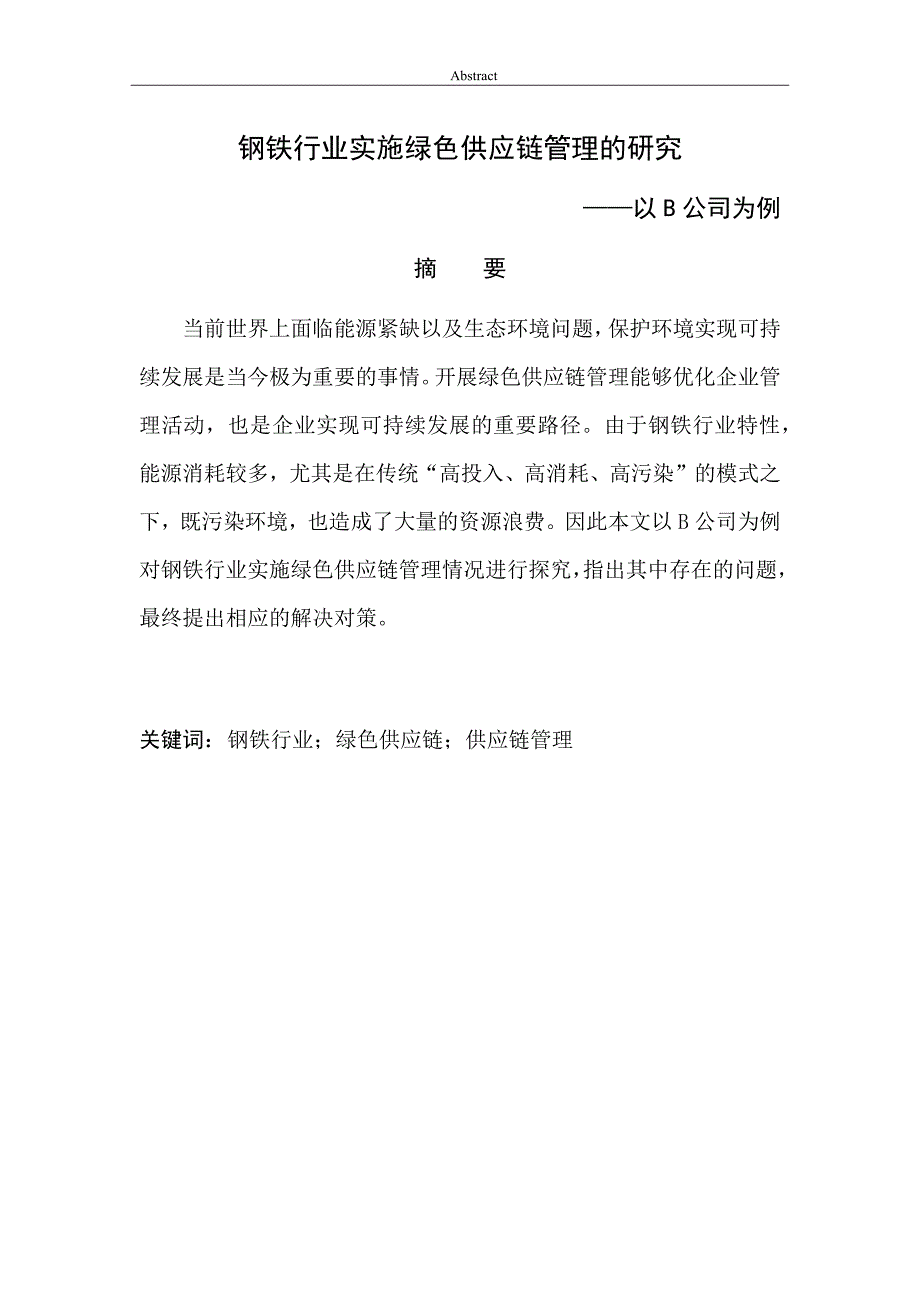 Abstract

钢铁行业实施绿色供应链管理的研究

——以 B 公司为例

摘　要

当前世界上面临能源紧缺以及生态环境问题，保护环境实现可持续发展是当今极为重要的事情。开展绿色供应链管理能够优化企业管理活动，也是企业实现可持续发展的重要路径。由于钢铁行业特性，能源消耗较多，尤其是在传统“高投入、高消耗、高污染”的模式之下，既污染环境，也造成了大量的资源浪费。因此本文以 B 公司为例对钢铁行业实施绿色供应链管理情况进行探究，指出其中存在的问题，最终提出相应的解决对策。

关键词：钢铁行业；绿色供应链；供应链管理